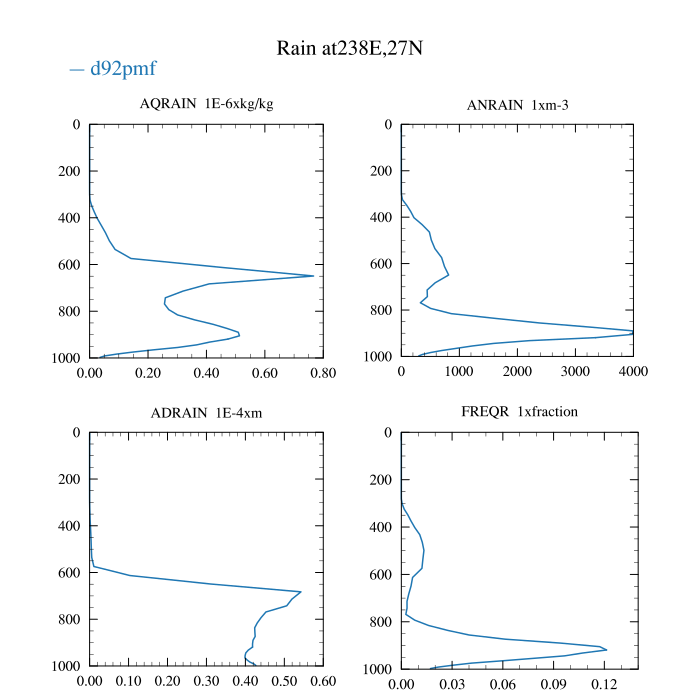 Rain at238E,27N

— d92pmf

AQRAIN 1E-6xkg/kg

0
200
400
600
800
1000

0.00 0.20 0.40 0.60 0.80

ANRAIN 1xm-3

0
200
400
600
800
1000

0 1000 2000 3000 4000

ADRAIN 1E-4xm

0
200
400
600
800
1000

0.00 0.10 0.20 0.30 0.40 0.50 0.60

FREQR 1xfraction

0
200
400
600
800
1000

0.00 0.03 0.06 0.09 0.12